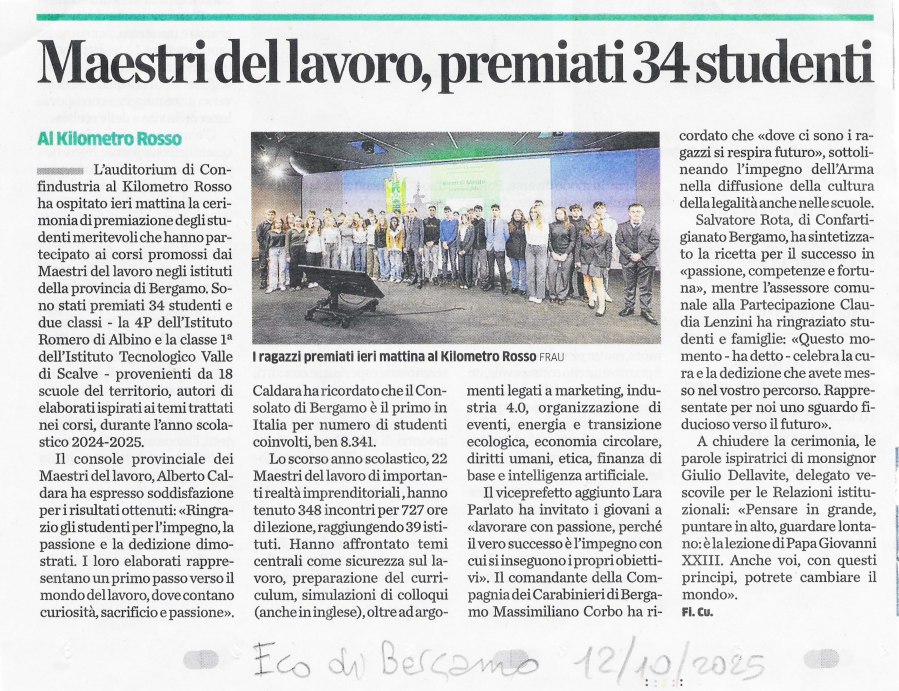 Maestri del lavoro, premiati 34 studenti

Al Kilometro Rosso

L'auditorium di Confindustria al Kilometro Rosso ha ospitato ieri mattina la cerimonia di premiazione degli studenti meritevoli che hanno partecipato ai corsi promossi dai Maestri del lavoro negli istituti della provincia di Bergamo. Sono stati premiati 34 studenti e due classi - la 4P dell'Istituto Romero di Albino e la classe 1ª dell'Istituto Tecnologico Valle di Scalve - provenienti da 18 scuole del territorio, autori di elaborati ispirati ai temi trattati nei corsi, durante l'anno scolastico 2024-2025.

Il console provinciale dei Maestri del lavoro, Alberto Caldara ha espresso soddisfazione per i risultati ottenuti: «Ringrazio gli studenti per l'impegno, la passione e la dedizione dimostrati. I loro elaborati rappresentano un primo passo verso il mondo del lavoro, dove contano curiosità, sacrificio e passione».

I ragazzi premiati ieri mattina al Kilometro Rosso FRAU

Caldara ha ricordato che il Consolato di Bergamo è il primo in Italia per numero di studenti coinvolti, ben 8.341.

Lo scorso anno scolastico, 22 Maestri del lavoro di importanti realtà imprenditoriali, hanno tenuto 348 incontri per 727 ore di lezione, raggiungendo 39 istituti. Hanno affrontato temi centrali come sicurezza sul lavoro, preparazione del curriculum, simulazioni di colloqui (anche in inglese), oltre ad argomenti legati a marketing, industria 4.0, organizzazione di eventi, energia e transizione ecologica, economia circolare, diritti umani, etica, finanza di base e intelligenza artificiale.

Il viceprefetto aggiunto Lara Parlato ha invitato i giovani a «lavorare con passione, perché il vero successo è l'impegno con cui si inseguono i propri obiettivi». Il comandante della Compagnia dei Carabinieri di Bergamo Massimiliano Corbo ha ricordato che «dove ci sono i ragazzi si respira futuro», sottolineando l'impegno dell'Arma nella diffusione della cultura della legalità anche nelle scuole.

Salvatore Rota, di Confartigianato Bergamo, ha sintetizzato la ricetta per il successo in «passione, competenze e fortuna», mentre l'assessore comunale alla Partecipazione Claudia Lenzini ha ringraziato studenti e famiglie: «Questo momento - ha detto - celebra la cura e la dedizione che avete messo nel vostro percorso. Rappresentate per noi uno sguardo fiducioso verso il futuro».

A chiudere la cerimonia, le parole ispiratrici di monsignor Giulio Dellavite, delegato vescovile per le Relazioni istituzionali: «Pensare in grande, puntare in alto, guardare lontano: è la lezione di Papa Giovanni XXIII. Anche voi, con questi principi, potrete cambiare il mondo».
Fl. Cu.

Eco di Bergamo 12/10/2025